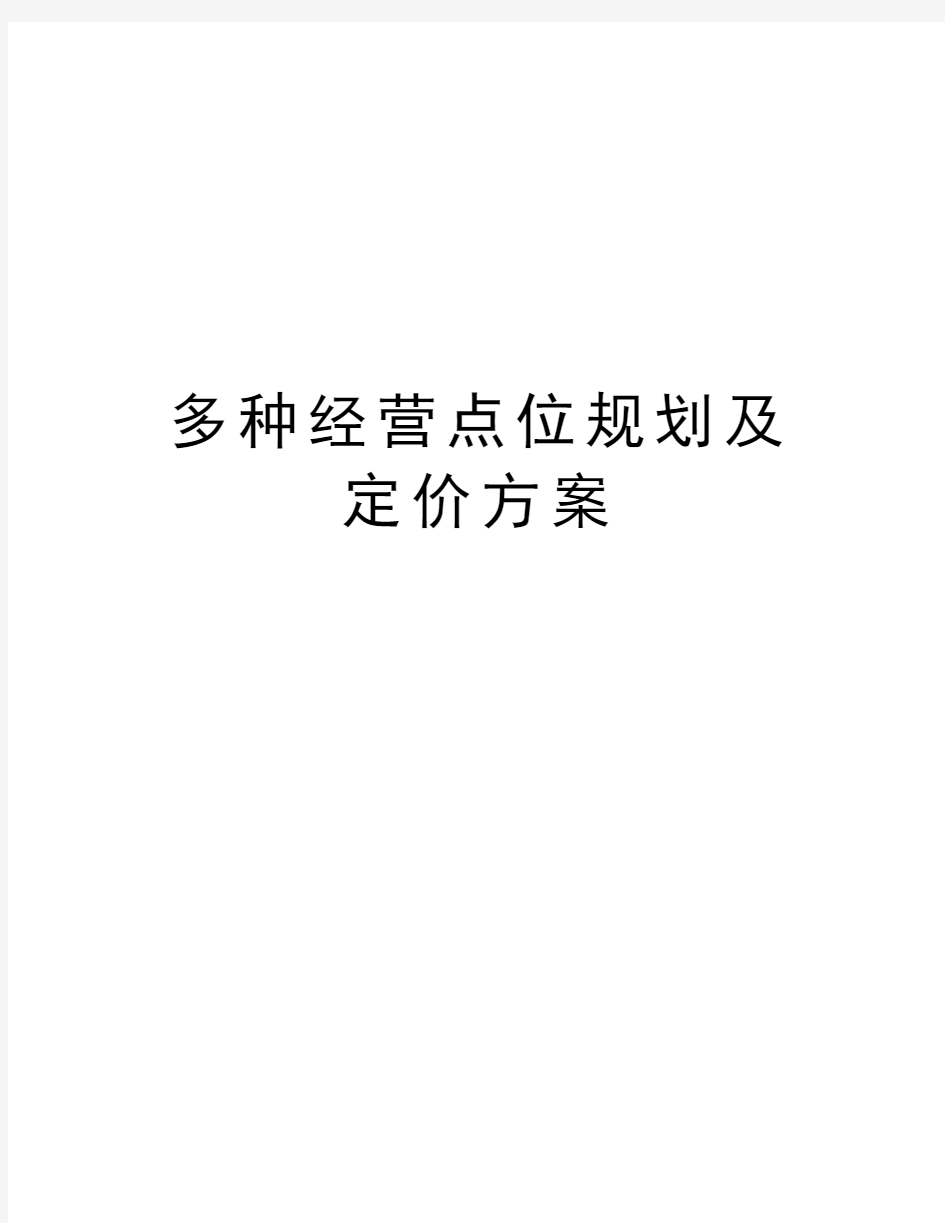 多种经营点位规划及定价方案